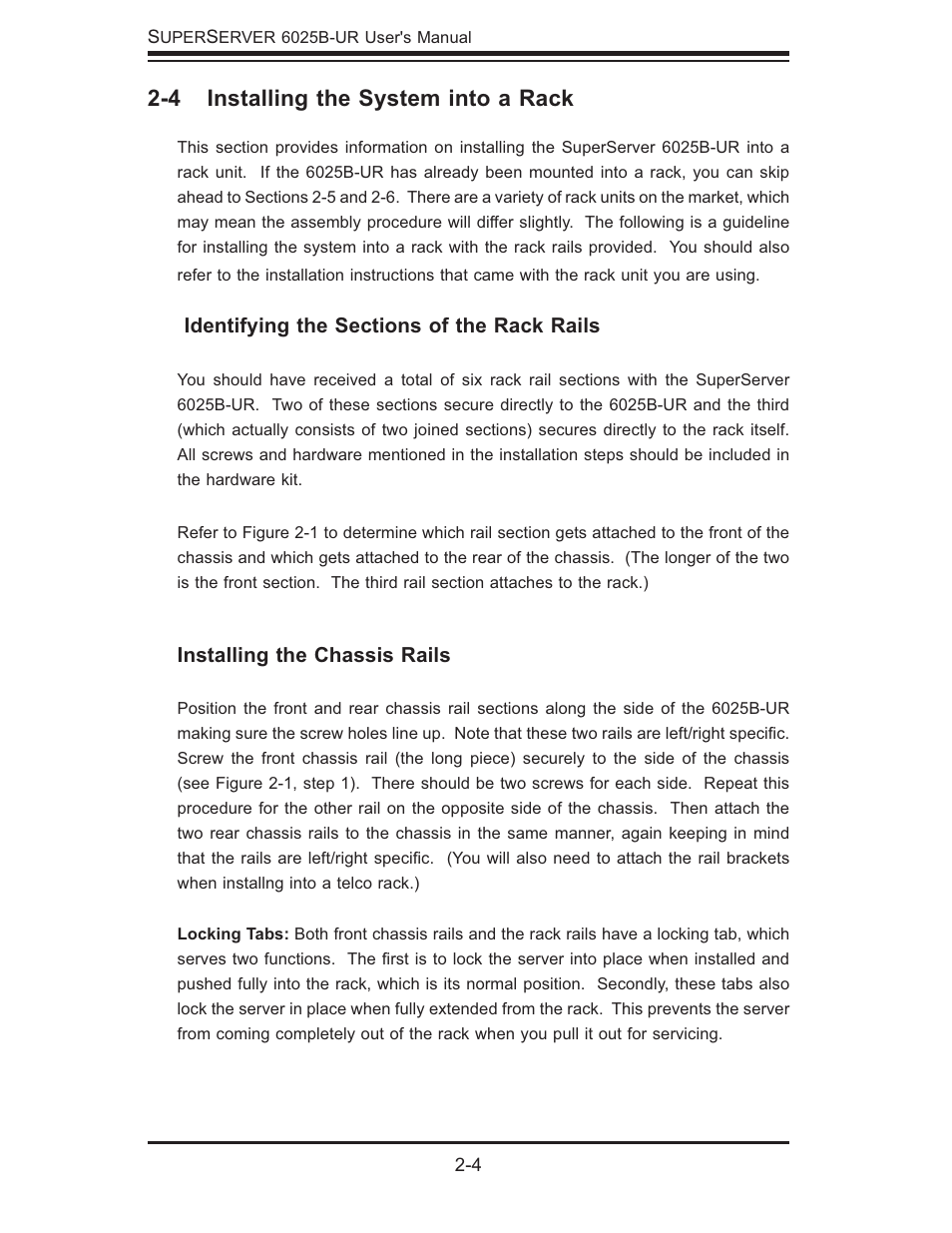 SUPERSERVER 6025B-UR User's Manual

2-4 Installing the System into a Rack

This section provides information on installing the SuperServer 6025B-UR into a rack unit. If the 6025B-UR has already been mounted into a rack, you can skip ahead to Sections 2-5 and 2-6. There are a variety of rack units on the market, which may mean the assembly procedure will differ slightly. The following is a guideline for installing the system into a rack with the rack rails provided. You should also refer to the installation instructions that came with the rack unit you are using.

Identifying the Sections of the Rack Rails

You should have received a total of six rack rail sections with the SuperServer 6025B-UR. Two of these sections secure directly to the 6025B-UR and the third (which actually consists of two joined sections) secures directly to the rack itself. All screws and hardware mentioned in the installation steps should be included in the hardware kit.

Refer to Figure 2-1 to determine which rail section gets attached to the front of the chassis and which gets attached to the rear of the chassis. (The longer of the two is the front section. The third rail section attaches to the rack.)

Installing the Chassis Rails

Position the front and rear chassis rail sections along the side of the 6025B-UR making sure the screw holes line up. Note that these two rails are left/right specific. Screw the front chassis rail (the long piece) securely to the side of the chassis (see Figure 2-1, step 1). There should be two screws for each side. Repeat this procedure for the other rail on the opposite side of the chassis. Then attach the two rear chassis rails to the chassis in the same manner, again keeping in mind that the rails are left/right specific. (You will also need to attach the rail brackets when installng into a telco rack.)

Locking Tabs: Both front chassis rails and the rack rails have a locking tab, which serves two functions. The first is to lock the server into place when installed and pushed fully into the rack, which is its normal position. Secondly, these tabs also lock the server in place when fully extended from the rack. This prevents the server from coming completely out of the rack when you pull it out for servicing.

2-4